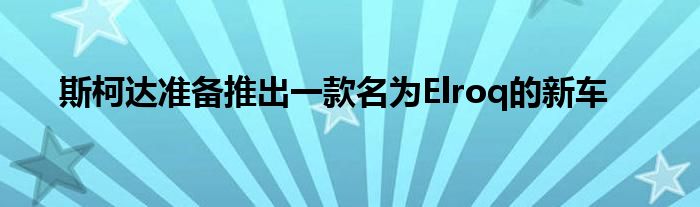 斯柯达准备推出一款名为Elroq的新车